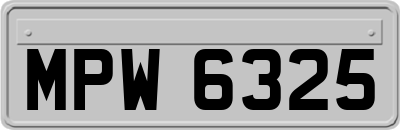 MPW 6325